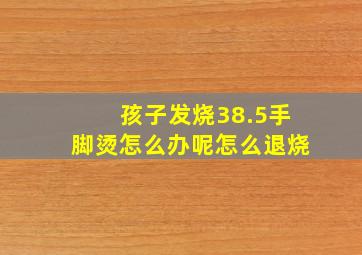 孩子发烧38.5手脚烫怎么办呢怎么退烧